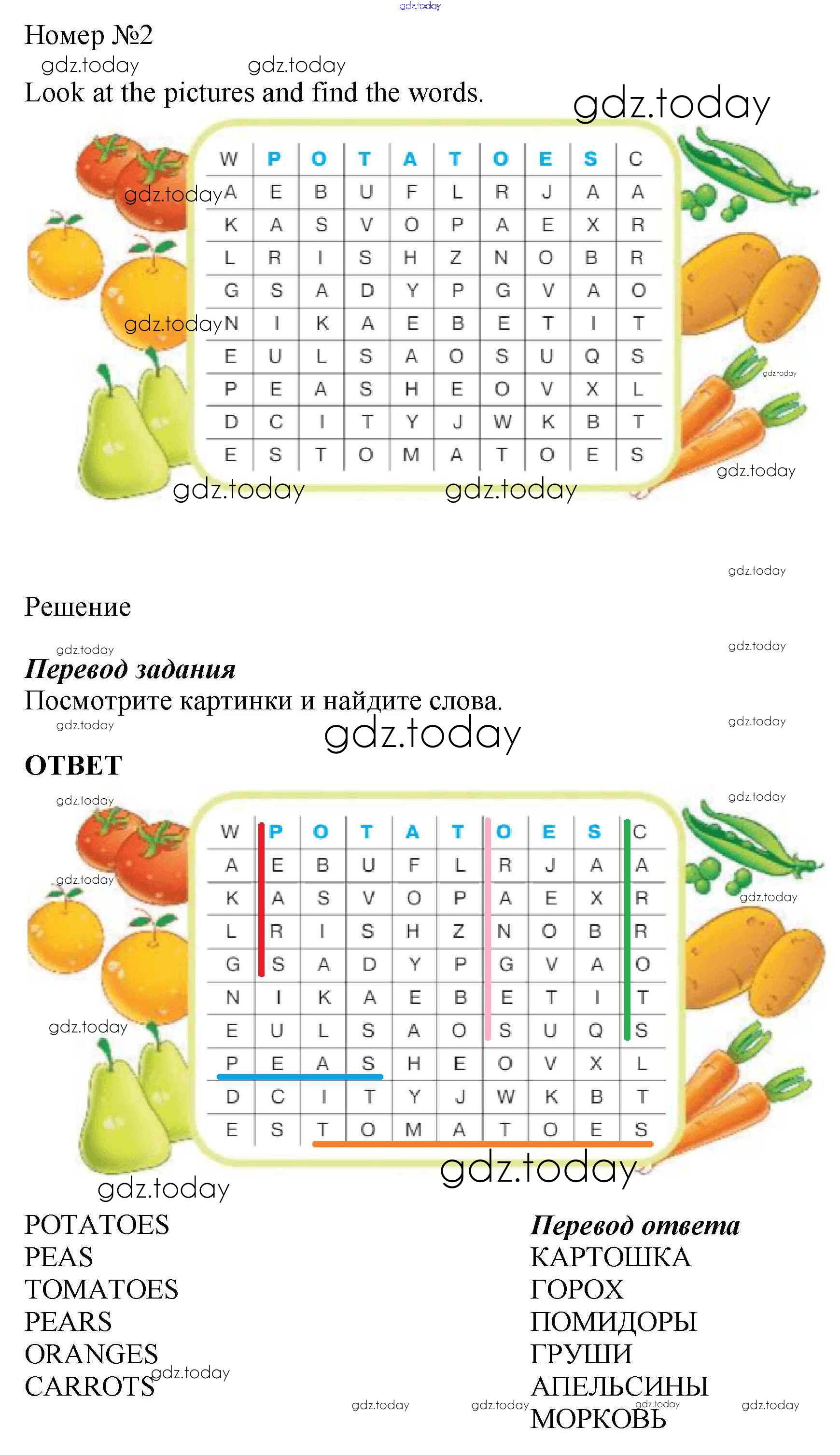 gdz.today

Номер №2

gdz.today gdz.today

Look at the pictures and find the words.

gdz.today

| W | P | O | T | A | T | O | E | S | C |
|---|---|---|---|---|---|---|---|---|---|
| A | E | B | U | F | L | R | J | A | A |
| K | A | S | V | O | P | A | E | X | R |
| L | R | I | S | H | Z | N | O | B | R |
| G | S | A | D | Y | P | G | V | A | O |
| N | I | K | A | E | B | E | T | I | T |
| E | U | L | S | A | O | S | U | Q | S |
| P | E | A | S | H | E | O | V | X | L |
| D | C | I | T | Y | J | W | K | B | T |
| E | S | T | O | M | A | T | O | E | S |

gdz.today gdz.today gdz.today gdz.today gdz.today gdz.today

gdz.today

Решение

gdz.today gdz.today

Перевод задания

Посмотрите картинки и найдите слова.

gdz.today gdz.today gdz.today

ОТВЕТ

gdz.today gdz.today

| W | P | O | T | A | T | O | E | S | C |
|---|---|---|---|---|---|---|---|---|---|
| A | E | B | U | F | L | R | J | A | A |
| K | A | S | V | O | P | A | E | X | R |
| L | R | I | S | H | Z | N | O | B | R |
| G | S | A | D | Y | P | G | V | A | O |
| N | I | K | A | E | B | E | T | I | T |
| E | U | L | S | A | O | S | U | Q | S |
| P | E | A | S | H | E | O | V | X | L |
| D | C | I | T | Y | J | W | K | B | T |
| E | S | T | O | M | A | T | O | E | S |

gdz.today gdz.today gdz.today gdz.today gdz.today

POTATOES
PEAS
TOMATOES
PEARS
ORANGES
CARROTS

gdz.today

Перевод ответа
КАРТОШКА
ГОРОХ
ПОМИДОРЫ
ГРУШИ
АПЕЛЬСИНЫ
МОРКОВЬ

gdz.today gdz.today gdz.today gdz.today